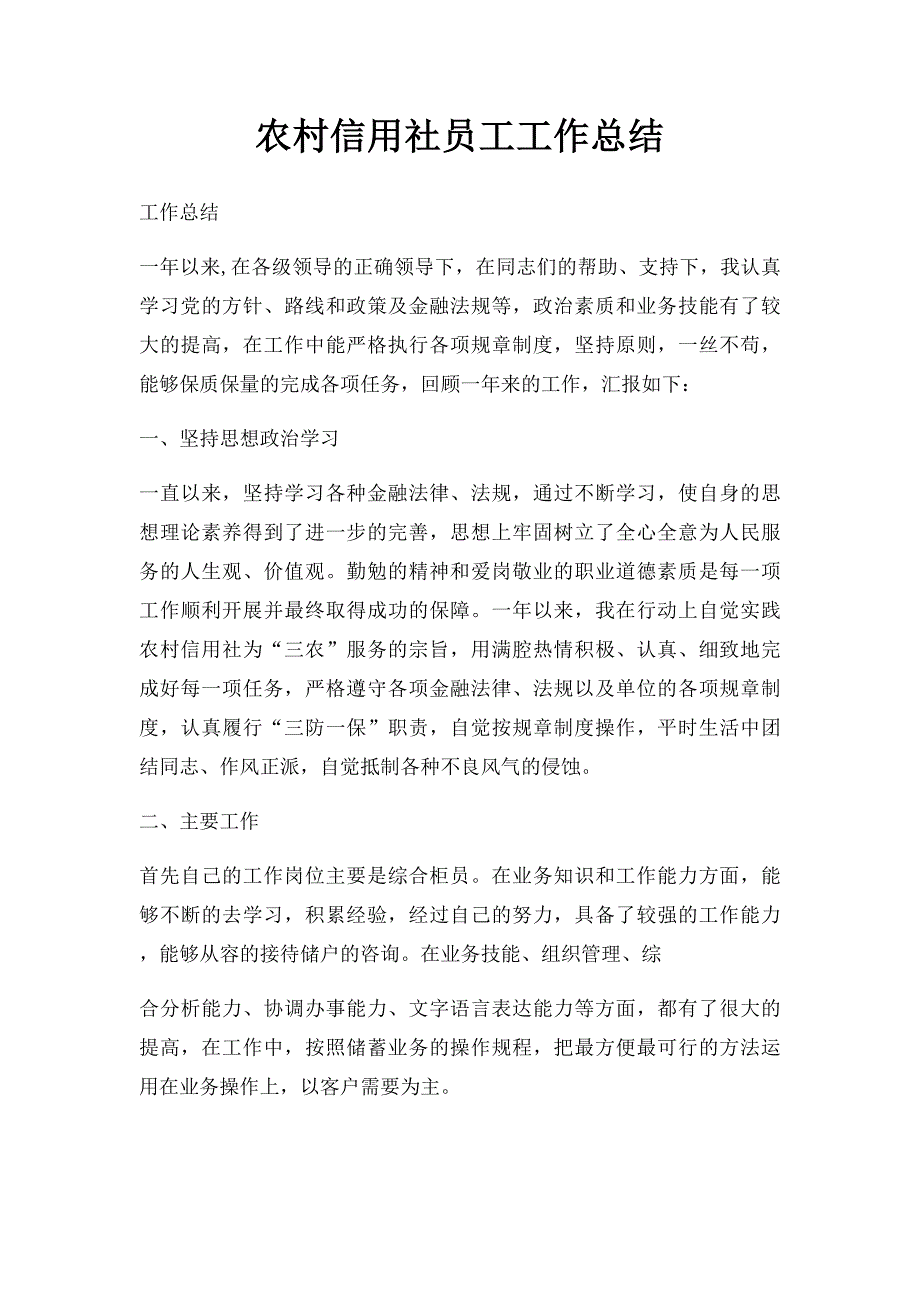 农村信用社员工工作总结

工作总结

一年以来,在各级领导的正确领导下，在同志们的帮助、支持下，我认真学习党的方针、路线和政策及金融法规等，政治素质和业务技能有了较大的提高，在工作中能严格执行各项规章制度，坚持原则，一丝不苟，能够保质保量的完成各项任务，回顾一年来的工作，汇报如下：

一、坚持思想政治学习

一直以来，坚持学习各种金融法律、法规，通过不断学习，使自身的思想理论素养得到了进一步的完善，思想上牢固树立了全心全意为人民服务的人生观、价值观。勤勉的精神和爱岗敬业的职业道德素质是每一项工作顺利开展并最终取得成功的保障。一年以来，我在行动上自觉实践农村信用社为“三农”服务的宗旨，用满腔热情积极、认真、细致地完成好每一项任务，严格遵守各项金融法律、法规以及单位的各项规章制度，认真履行“三防一保”职责，自觉按规章制度操作，平时生活中团结同志、作风正派，自觉抵制各种不良风气的侵蚀。

二、主要工作

首先自己的工作岗位主要是综合柜员。在业务知识和工作能力方面，能够不断的去学习，积累经验，经过自己的努力，具备了较强的工作能力，能够从容的接待储户的咨询。在业务技能、组织管理、综

合分析能力、协调办事能力、文字语言表达能力等方面，都有了很大的提高，在工作中，按照储蓄业务的操作规程，把最方便最可行的方法运用在业务操作上，以客户需要为主。